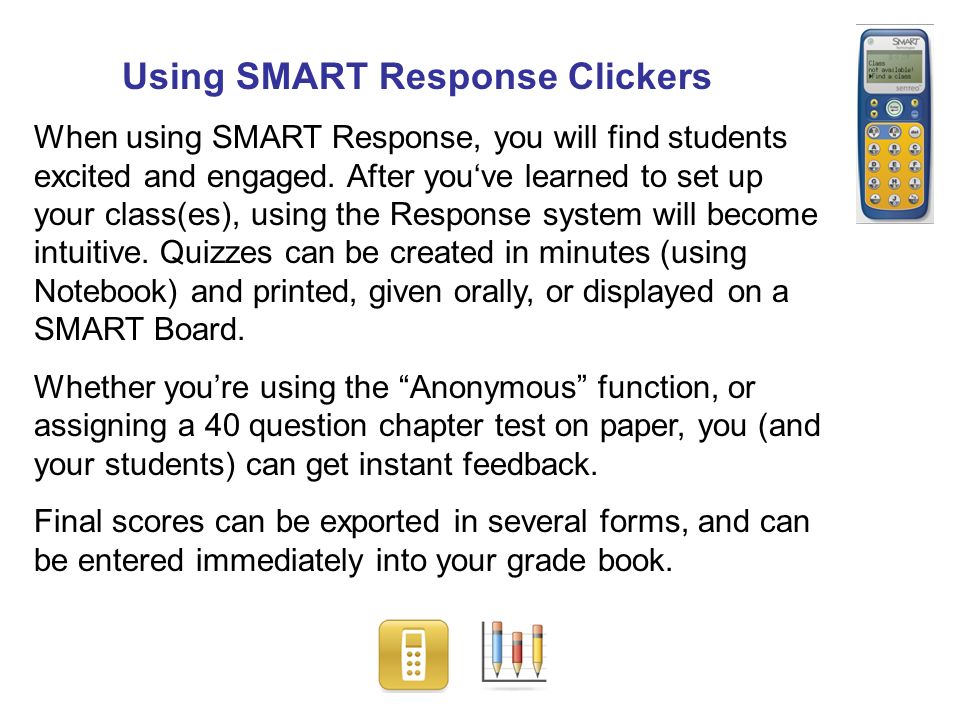 Using SMART Response Clickers

When using SMART Response, you will find students excited and engaged. After you‘ve learned to set up your class(es), using the Response system will become intuitive. Quizzes can be created in minutes (using Notebook) and printed, given orally, or displayed on a SMART Board.

Whether you’re using the “Anonymous” function, or assigning a 40 question chapter test on paper, you (and your students) can get instant feedback.

Final scores can be exported in several forms, and can be entered immediately into your grade book.

SMART
Class not available!
Find a class
senteo